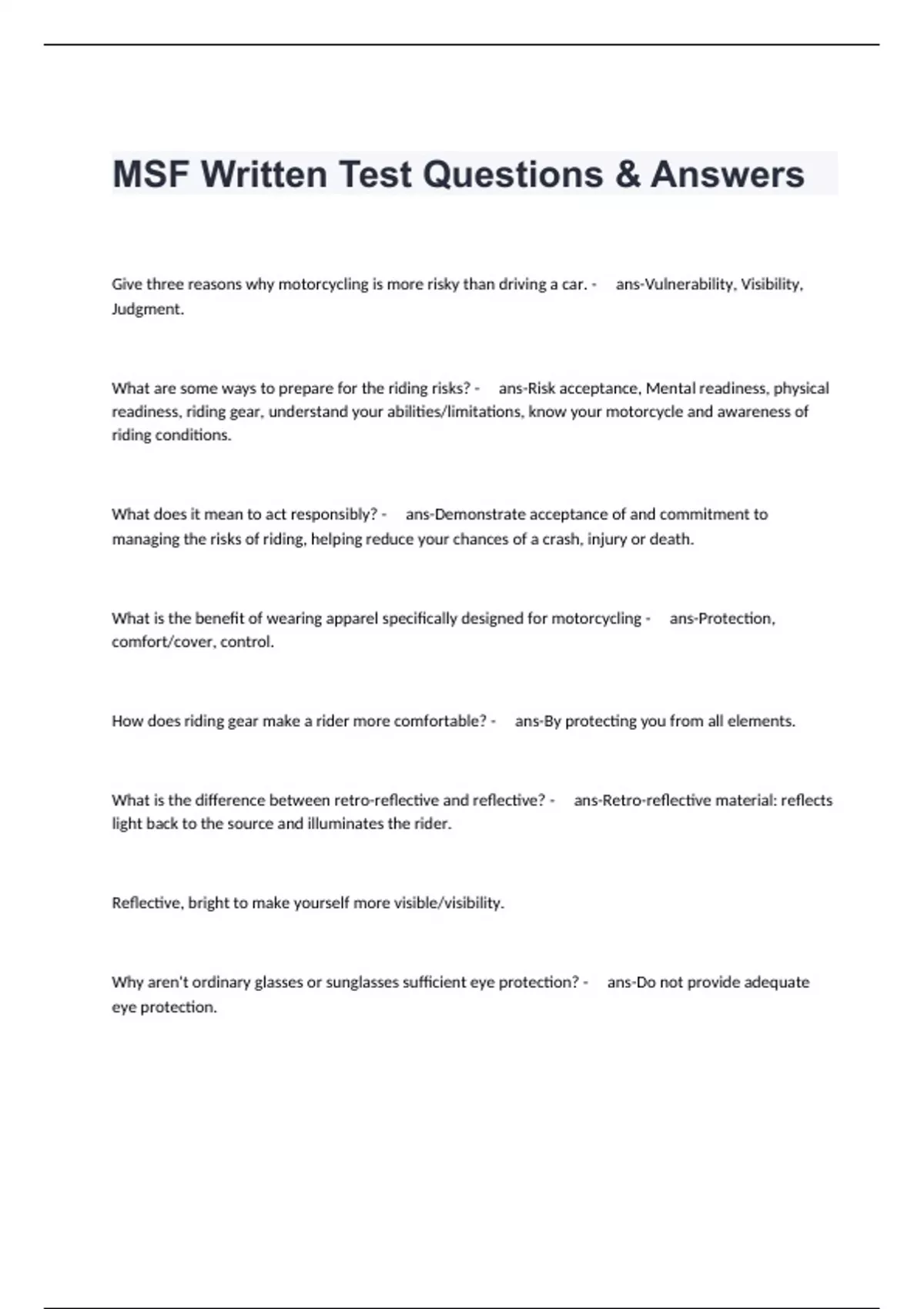 MSF Written Test Questions & Answers

Give three reasons why motorcycling is more risky than driving a car. - ans-Vulnerability, Visibility, Judgment.

What are some ways to prepare for the riding risks? - ans-Risk acceptance, Mental readiness, physical readiness, riding gear, understand your abilities/limitations, know your motorcycle and awareness of riding conditions.

What does it mean to act responsibly? - ans-Demonstrate acceptance of and commitment to managing the risks of riding, helping reduce your chances of a crash, injury or death.

What is the benefit of wearing apparel specifically designed for motorcycling - ans-Protection, comfort/cover, control.

How does riding gear make a rider more comfortable? - ans-By protecting you from all elements.

What is the difference between retro-reflective and reflective? - ans-Retro-reflective material: reflects light back to the source and illuminates the rider.

Reflective, bright to make yourself more visible/visibility.

Why aren't ordinary glasses or sunglasses sufficient eye protection? - ans-Do not provide adequate eye protection.